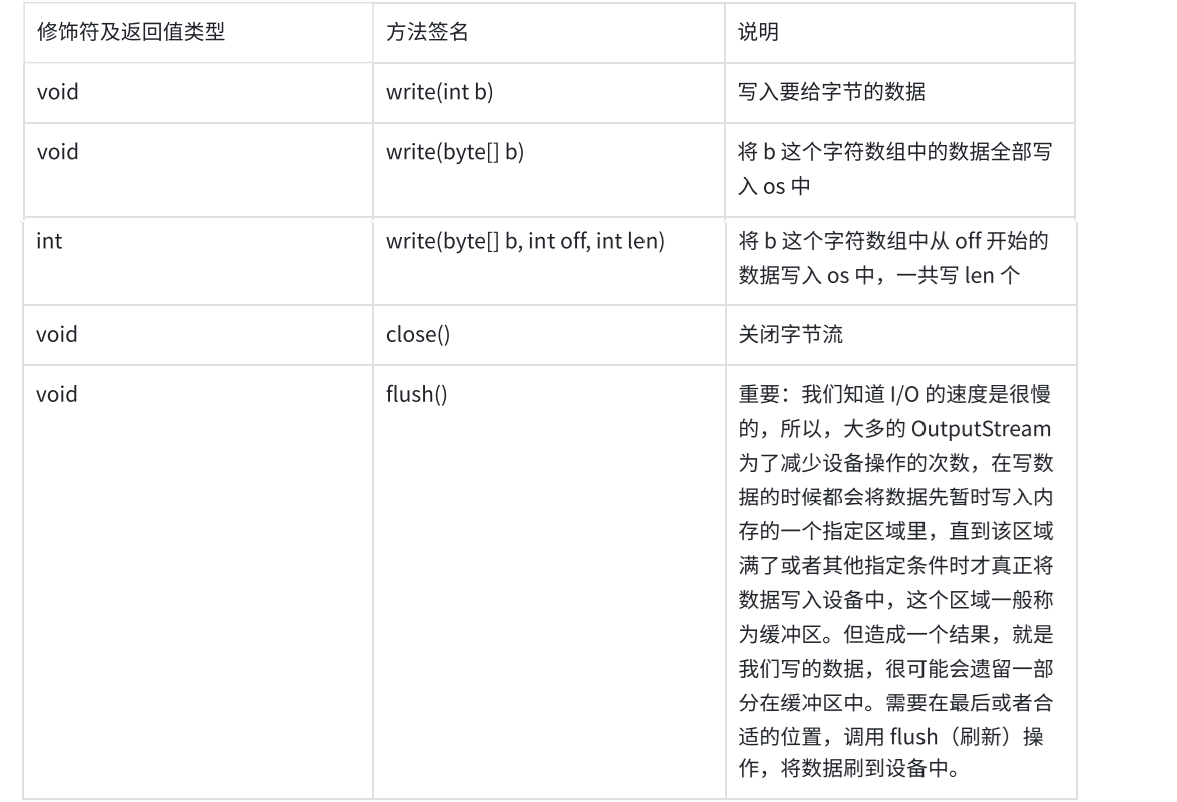 | 修饰符及返回值类型 | 方法签名 | 说明 |
|---|---|---|
| void | write(int b) | 写入要给字节的数据 |
| void | write(byte[] b) | 将 b 这个字符数组中的数据全部写入 os 中 |
| int | write(byte[] b, int off, int len) | 将 b 这个字符数组中从 off 开始的数据写入 os 中，一共写 len 个 |
| void | close() | 关闭字节流 |
| void | flush() | 重要：我们知道 I/O 的速度是很慢的，所以，大多的 OutputStream 为了减少设备操作的次数，在写数据的时候都会将数据先暂时写入内存的一个指定区域里，直到该区域满了或者其他指定条件时才真正将数据写入设备中，这个区域一般称为缓冲区。但造成一个结果，就是我们写的数据，很可能会遗留一部分在缓冲区中。需要在最后或者合适的位置，调用 flush（刷新）操作，将数据刷到设备中。 |